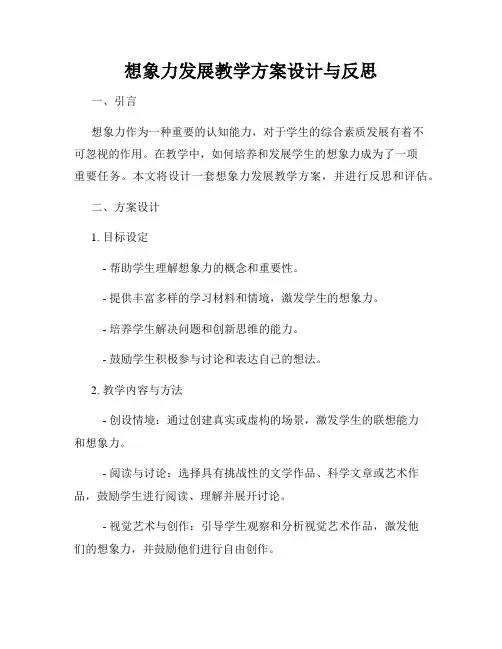 想象力发展教学方案设计与反思

一、引言

想象力作为一种重要的认知能力，对于学生的综合素质发展有着不可忽视的作用。在教学中，如何培养和发展学生的想象力成为了一项重要任务。本文将设计一套想象力发展教学方案，并进行反思和评估。

二、方案设计

1. 目标设定

- 帮助学生理解想象力的概念和重要性。

- 提供丰富多样的学习材料和情境，激发学生的想象力。

- 培养学生解决问题和创新思维的能力。

- 鼓励学生积极参与讨论和表达自己的想法。

2. 教学内容与方法

- 创设情境：通过创建真实或虚构的场景，激发学生的联想能力和想象力。

- 阅读与讨论：选择具有挑战性的文学作品、科学文章或艺术作品，鼓励学生进行阅读、理解并展开讨论。

- 视觉艺术与创作：引导学生观察和分析视觉艺术作品，激发他们的想象力，并鼓励他们进行自由创作。